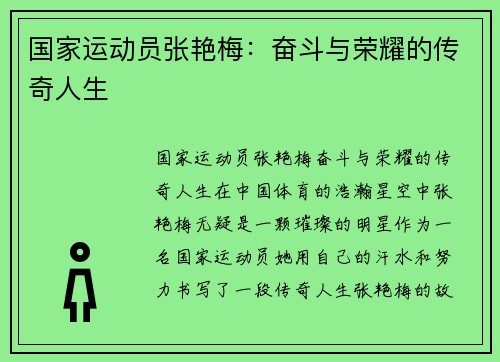 国家运动员张艳梅：奋斗与荣耀的传奇人生

国家运动员张艳梅奋斗与荣耀的传奇人生在中国体育的浩瀚星空中张艳梅无疑是一颗璀璨的明星作为一名国家运动员她用自己的汗水和努力书写了一段传奇人生张艳梅的故